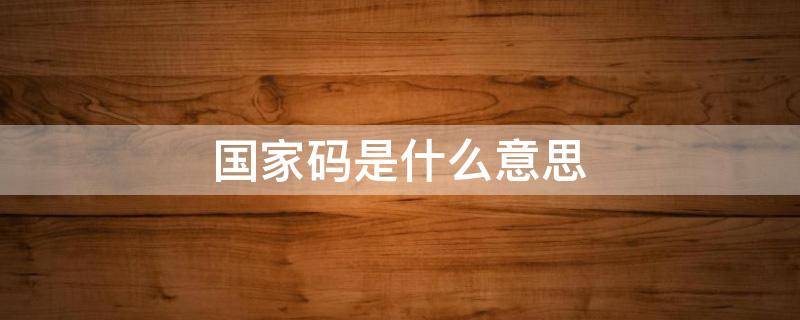 国家码是什么意思